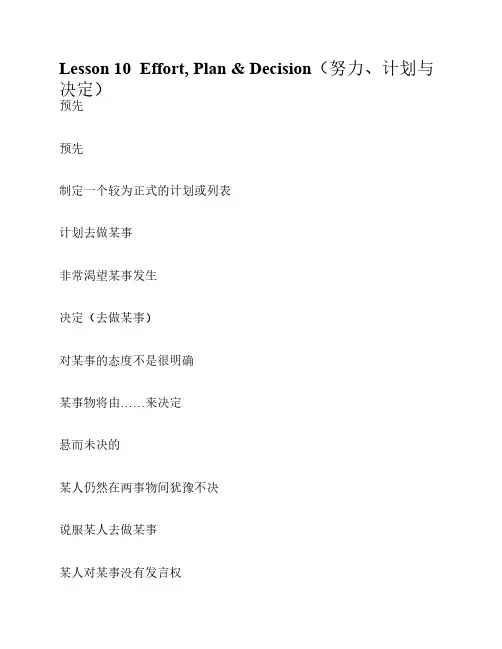 Lesson 10 Effort, Plan & Decision（努力、计划与决定）

预先

预先

制定一个较为正式的计划或列表

计划去做某事

非常渴望某事发生

决定（去做某事）

对某事的态度不是很明确

某事物将由……来决定

悬而未决的

某人仍然在两事物间犹豫不决

说服某人去做某事

某人对某事没有发言权